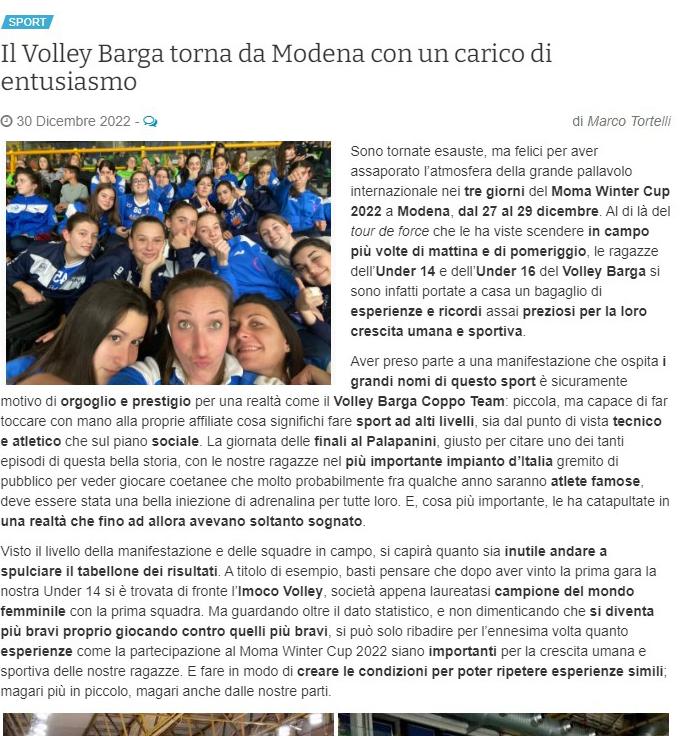 SPORT

Il Volley Barga torna da Modena con un carico di entusiasmo

30 Dicembre 2022 -

di Marco Tortelli

Sono tornate esauste, ma felici per aver assaporato l'atmosfera della grande pallavolo internazionale nei tre giorni del Moma Winter Cup 2022 a Modena, dal 27 al 29 dicembre. Al di là del tour de force che le ha viste scendere in campo più volte di mattina e di pomeriggio, le ragazze dell'Under 14 e dell'Under 16 del Volley Barga si sono infatti portate a casa un bagaglio di esperienze e ricordi assai preziosi per la loro crescita umana e sportiva.

Aver preso parte a una manifestazione che ospita i grandi nomi di questo sport è sicuramente motivo di orgoglio e prestigio per una realtà come il Volley Barga Coppo Team: piccola, ma capace di far toccare con mano alla proprie affiliate cosa significhi fare sport ad alti livelli, sia dal punto di vista tecnico e atletico che sul piano sociale. La giornata delle finali al Palapanini, giusto per citare uno dei tanti episodi di questa bella storia, con le nostre ragazze nel più importante impianto d'Italia gremito di pubblico per veder giocare coetanee che molto probabilmente fra qualche anno saranno atlete famose, deve essere stata una bella iniezione di adrenalina per tutte loro. E, cosa più importante, le ha catapultate in una realtà che fino ad allora avevano soltanto sognato.

Visto il livello della manifestazione e delle squadre in campo, si capirà quanto sia inutile andare a spulciare il tabellone dei risultati. A titolo di esempio, basti pensare che dopo aver vinto la prima gara la nostra Under 14 si è trovata di fronte l'Imoco Volley, società appena laureatasi campione del mondo femminile con la prima squadra. Ma guardando oltre il dato statistico, e non dimenticando che si diventa più bravi proprio giocando contro quelli più bravi, si può solo ribadire per l'ennesima volta quanto esperienze come la partecipazione al Moma Winter Cup 2022 siano importanti per la crescita umana e sportiva delle nostre ragazze. E fare in modo di creare le condizioni per poter ripetere esperienze simili; magari più in piccolo, magari anche dalle nostre parti.